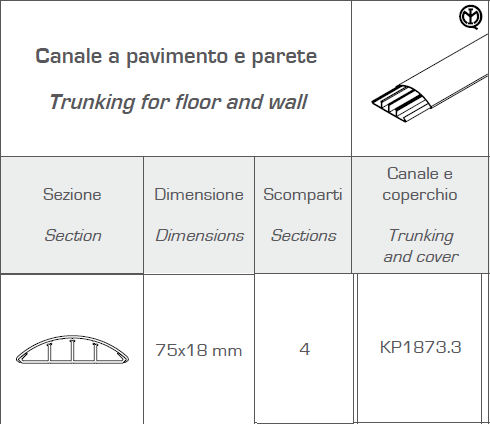 Canale a pavimento e parete

Trunking for floor and wall

| Sezione Section | Dimensione Dimensions | Scomparti Sections | Canale e coperchio Trunking and cover |
|---|---|---|---|
| | 75x18 mm | 4 | KP1873.3 |